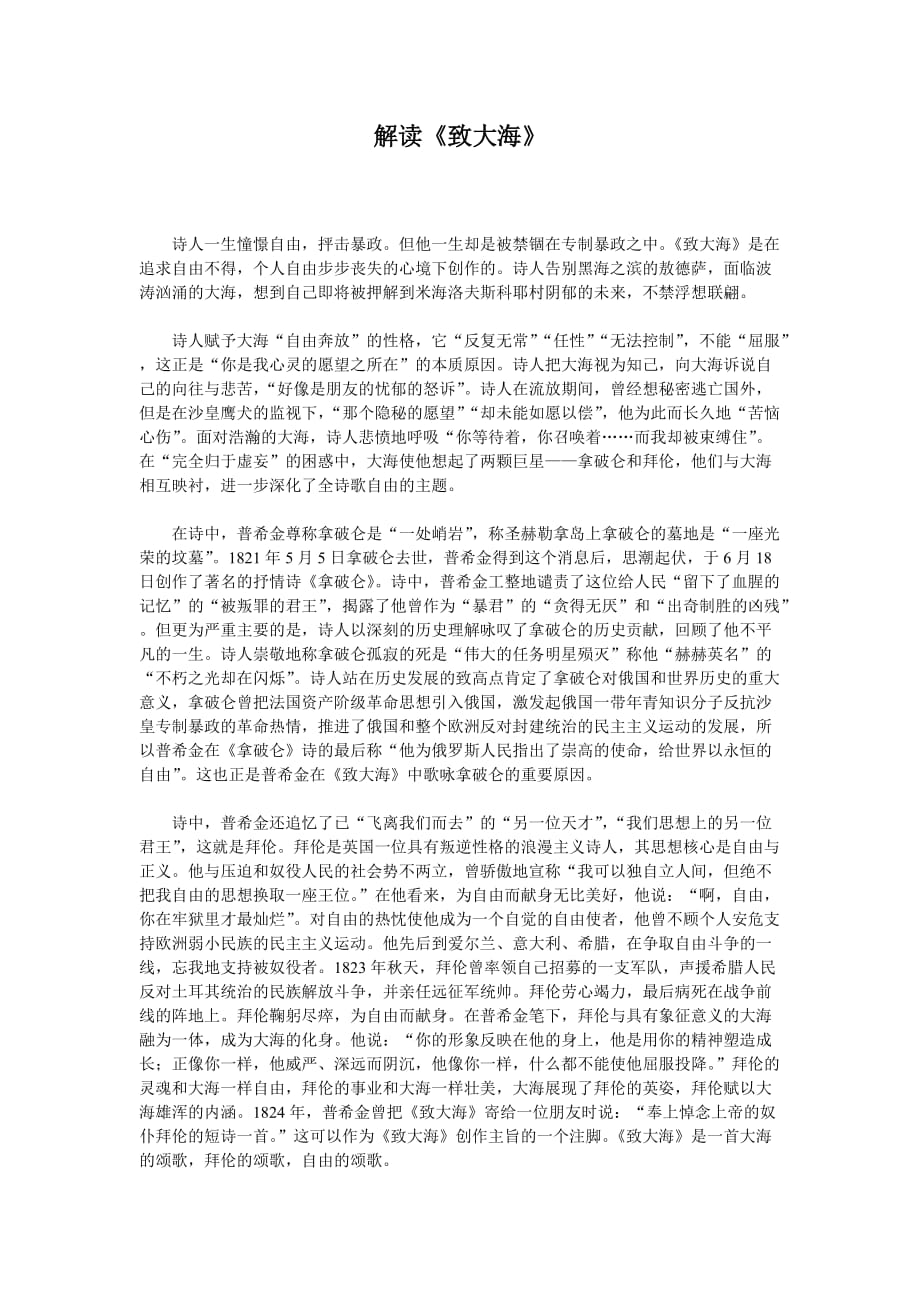 解读《致大海》

诗人一生憧憬自由，抨击暴政。但他一生却是被禁锢在专制暴政之中。《致大海》是在追求自由不得，个人自由步步丧失的心境下创作的。诗人告别黑海之滨的敖德萨，面临波涛汹涌的大海，想到自己即将被押解到米海洛夫斯科耶村阴郁的未来，不禁浮想联翩。

诗人赋予大海“自由奔放”的性格，它“反复无常”“任性”“无法控制”，不能“屈服”，这正是“你是我心灵的愿望之所在”的本质原因。诗人把大海视为知己，向大海诉说自己的向往与悲苦，“好像是朋友的忧郁的怨诉”。诗人在流放期间，曾经想秘密逃亡国外，但是在沙皇鹰犬的监视下，“那个隐秘的愿望”“却未能如愿以偿”，他为此而长久地“苦恼心伤”。面对浩瀚的大海，诗人悲愤地呼吸“你等待着，你召唤着……而我却被束缚住”。在“完全归于虚妄”的困惑中，大海使他想起了两颗巨星——拿破仑和拜伦，他们与大海相互映衬，进一步深化了全诗歌自由的主题。

在诗中，普希金尊称拿破仑是“一处峭岩”，称圣赫勒拿岛上拿破仑的墓地是“一座光荣的坟墓”。1821 年 5 月 5 日拿破仑去世，普希金得到这个消息后，思潮起伏，于 6 月 18 日创作了著名的抒情诗《拿破仑》。诗中，普希金工整地谴责了这位给人民“留下了血腥的记忆”的“被叛罪的君王”，揭露了他曾作为“暴君”的“贪得无厌”和“出奇制胜的凶残”。但更为严重主要的是，诗人以深刻的历史理解咏叹了拿破仑的历史贡献，回顾了他不平凡的一生。诗人崇敬地称拿破仑孤寂的死是“伟大的任务明星殒灭”称他“赫赫英名”的“不朽之光却在闪烁”。诗人站在历史发展的致高点肯定了拿破仑对俄国和世界历史的重大意义，拿破仑曾把法国资产阶级革命思想引入俄国，激发起俄国一带年青知识分子反抗沙皇专制暴政的革命热情，推进了俄国和整个欧洲反对封建统治的民主主义运动的发展，所以普希金在《拿破仑》诗的最后称“他为俄罗斯人民指出了崇高的使命，给世界以永恒的自由”。这也正是普希金在《致大海》中歌咏拿破仑的重要原因。

诗中，普希金还追忆了已“飞离我们而去”的“另一位天才”，“我们思想上的另一位君王”，这就是拜伦。拜伦是英国一位具有叛逆性格的浪漫主义诗人，其思想核心是自由与正义。他与压迫和奴役人民的社会势不两立，曾骄傲地宣称“我可以独自立人间，但绝不把我自由的思想换取一座王位。”在他看来，为自由而献身无比美好，他说：“啊，自由，你在牢狱里才最灿烂”。对自由的热忱使他成为一个自觉的自由使者，他曾不顾个人安危支持欧洲弱小民族的民主主义运动。他先后到爱尔兰、意大利、希腊，在争取自由斗争的一线，忘我地支持被奴役者。1823 年秋天，拜伦曾率领自己招募的一支军队，声援希腊人民反对土耳其统治的民族解放斗争，并亲任远征军统帅。拜伦劳心竭力，最后病死在战争前线的阵地上。拜伦鞠躬尽瘁，为自由而献身。在普希金笔下，拜伦与具有象征意义的大海融为一体，成为大海的化身。他说：“你的形象反映在他的身上，他是用你的精神塑造成长；正像你一样，他威严、深远而阴沉，他像你一样，什么都不能使他屈服投降。”拜伦的灵魂和大海一样自由，拜伦的事业和大海一样壮美，大海展现了拜伦的英姿，拜伦赋以大海雄浑的内涵。1824 年，普希金曾把《致大海》寄给一位朋友时说：“奉上悼念上帝的奴仆拜伦的短诗一首。”这可以作为《致大海》创作主旨的一个注脚。《致大海》是一首大海的颂歌，拜伦的颂歌，自由的颂歌。